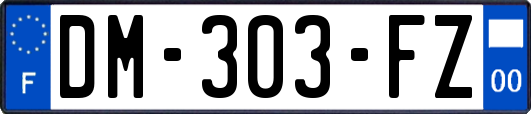 F
DM-303-FZ
00